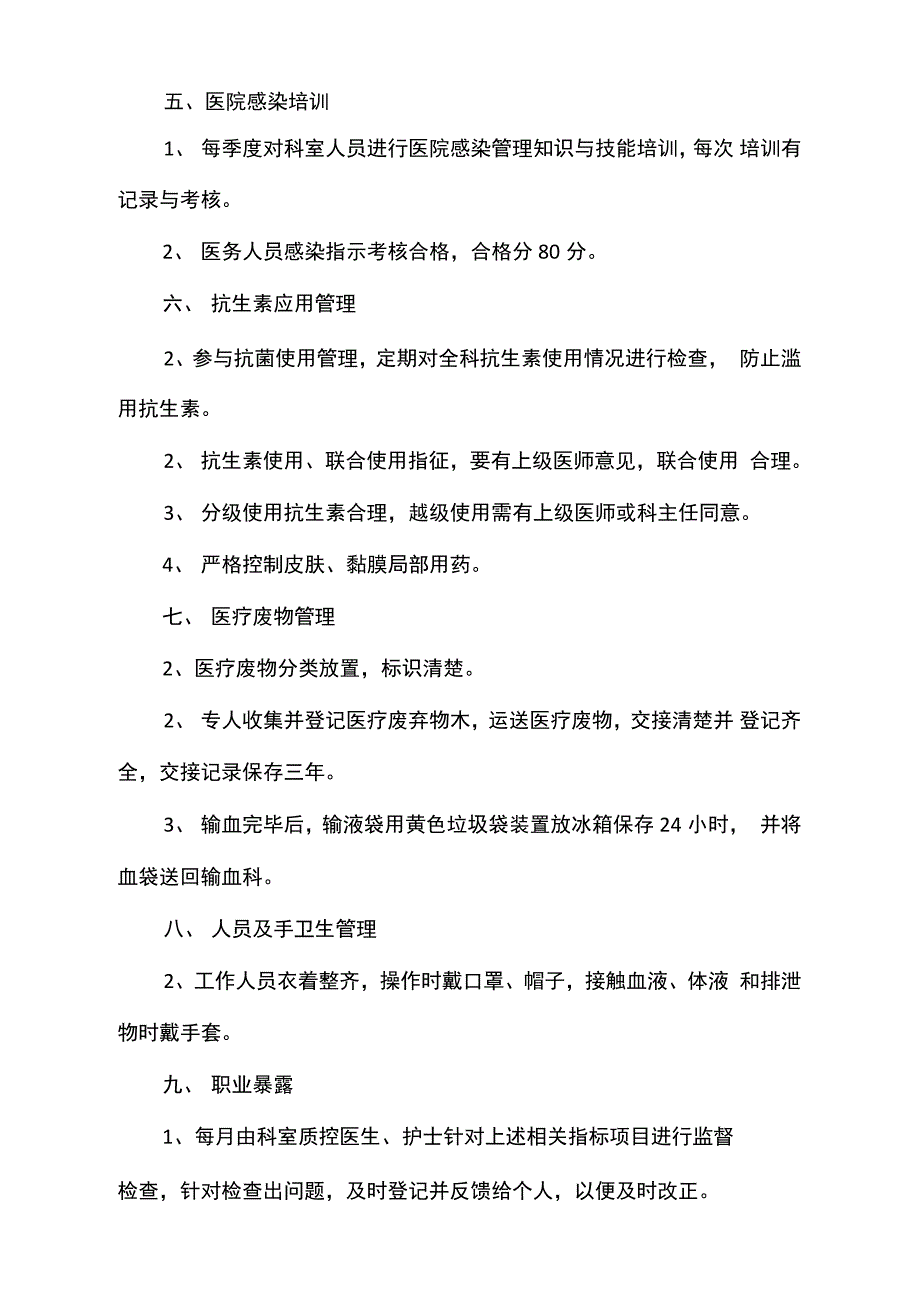 五、医院感染培训

1、 每季度对科室人员进行医院感染管理知识与技能培训，每次 培训有记录与考核。

2、 医务人员感染指示考核合格，合格分 80 分。

六、 抗生素应用管理

2、参与抗菌使用管理，定期对全科抗生素使用情况进行检查， 防止滥用抗生素。

2、 抗生素使用、联合使用指征，要有上级医师意见，联合使用 合理。

3、 分级使用抗生素合理，越级使用需有上级医师或科主任同意。

4、 严格控制皮肤、黏膜局部用药。

七、 医疗废物管理

2、医疗废物分类放置，标识清楚。

2、 专人收集并登记医疗废弃物木，运送医疗废物，交接清楚并 登记齐全，交接记录保存三年。

3、 输血完毕后，输液袋用黄色垃圾袋装置放冰箱保存 24 小时， 并将血袋送回输血科。

八、 人员及手卫生管理

2、工作人员衣着整齐，操作时戴口罩、帽子，接触血液、体液 和排泄物时戴手套。

九、 职业暴露

1、每月由科室质控医生、护士针对上述相关指标项目进行监督

检查，针对检查出问题，及时登记并反馈给个人，以便及时改正。